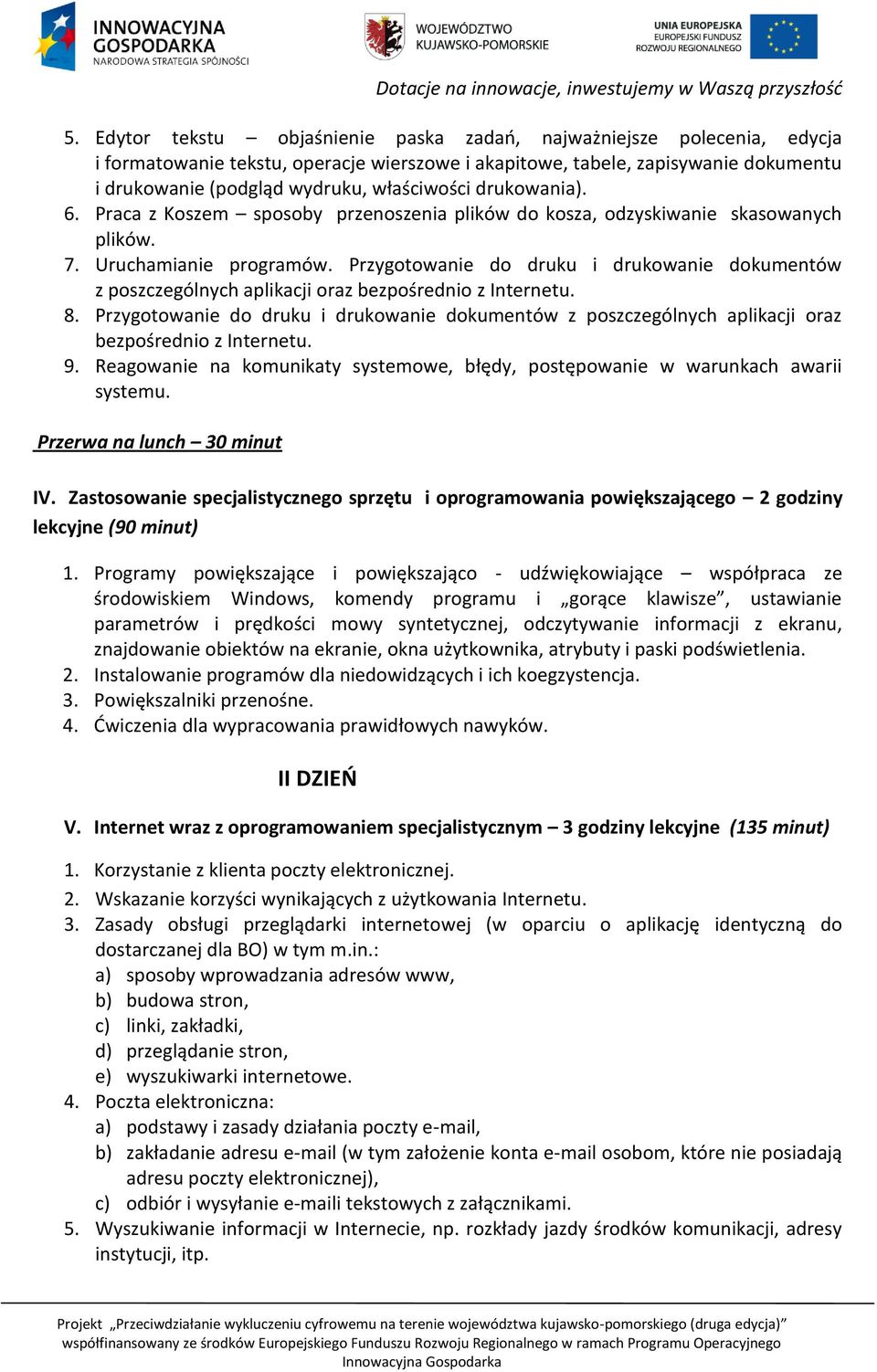 INNOWACYJNA GOSPODARKA
NARODOWA STRATEGIA SPÓJNOŚCI

WOJEWÓDZTWO KUJAWSKO-POMORSKIE

UNIA EUROPEJSKA
EUROPEJSKI FUNDUSZ ROZWOJU REGIONALNEGO

Dotacje na innowacje, inwestujemy w Waszą przyszłość

5. Edytor tekstu – objaśnienie paska zadań, najważniejsze polecenia, edycja i formatowanie tekstu, operacje wierszowe i akapitowe, tabele, zapisywanie dokumentu i drukowanie (podgląd wydruku, właściwości drukowania).
6. Praca z Koszem – sposoby przenoszenia plików do kosza, odzyskiwanie skasowanych plików.
7. Uruchamianie programów. Przygotowanie do druku i drukowanie dokumentów z poszczególnych aplikacji oraz bezpośrednio z Internetu.
8. Przygotowanie do druku i drukowanie dokumentów z poszczególnych aplikacji oraz bezpośrednio z Internetu.
9. Reagowanie na komunikaty systemowe, błędy, postępowanie w warunkach awarii systemu.

Przerwa na lunch – 30 minut

IV. Zastosowanie specjalistycznego sprzętu i oprogramowania powiększającego – 2 godziny lekcyjne (90 minut)

1. Programy powiększające i powiększająco - udźwiękowiające – współpraca ze środowiskiem Windows, komendy programu i „gorące klawisze”, ustawianie parametrów i prędkości mowy syntetycznej, odczytywanie informacji z ekranu, znajdowanie obiektów na ekranie, okna użytkownika, atrybuty i paski podświetlenia.
2. Instalowanie programów dla niedowidzących i ich koegzystencja.
3. Powiększalniki przenośne.
4. Ćwiczenia dla wypracowania prawidłowych nawyków.

II DZIEŃ

V. Internet wraz z oprogramowaniem specjalistycznym – 3 godziny lekcyjne (135 minut)

1. Korzystanie z klienta poczty elektronicznej.
2. Wskazanie korzyści wynikających z użytkowania Internetu.
3. Zasady obsługi przeglądarki internetowej (w oparciu o aplikację identyczną do dostarczanej dla BO) w tym m.in.:
a) sposoby wprowadzania adresów www,
b) budowa stron,
c) linki, zakładki,
d) przeglądanie stron,
e) wyszukiwarki internetowe.
4. Poczta elektroniczna:
a) podstawy i zasady działania poczty e-mail,
b) zakładanie adresu e-mail (w tym założenie konta e-mail osobom, które nie posiadają adresu poczty elektronicznej),
c) odbiór i wysyłanie e-maili tekstowych z załącznikami.
5. Wyszukiwanie informacji w Internecie, np. rozkłady jazdy środków komunikacji, adresy instytucji, itp.

Projekt „Przeciwdziałanie wykluczeniu cyfrowemu na terenie województwa kujawsko-pomorskiego (druga edycja)” współfinansowany ze środków Europejskiego Funduszu Rozwoju Regionalnego w ramach Programu Operacyjnego Innowacyjna Gospodarka